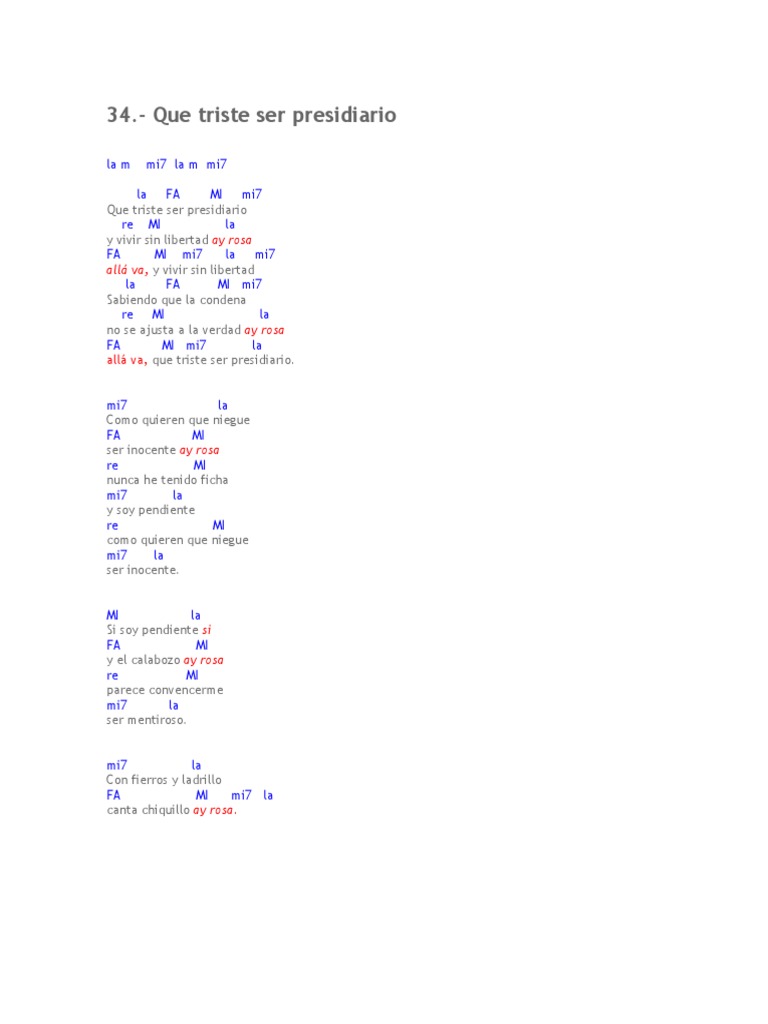 34.- Que triste ser presidiario

la m mi7 la m mi7

la FA MI mi7
Que triste ser presidiario
re MI la
y vivir sin libertad ay rosa
FA MI mi7 la mi7
allá va, y vivir sin libertad
la FA MI mi7
Sabiendo que la condena
re MI la
no se ajusta a la verdad ay rosa
FA MI mi7 la
allá va, que triste ser presidiario.

mi7 la
Como quieren que niegue
FA MI
ser inocente ay rosa
re MI
nunca he tenido ficha
mi7 la
y soy pendiente
re MI
como quieren que niegue
mi7 la
ser inocente.

MI la
Si soy pendiente si
FA MI
y el calabozo ay rosa
re MI
parece convencerme
mi7 la
ser mentiroso.

mi7 la
Con fierros y ladrillo
FA MI mi7 la
canta chiquillo ay rosa.